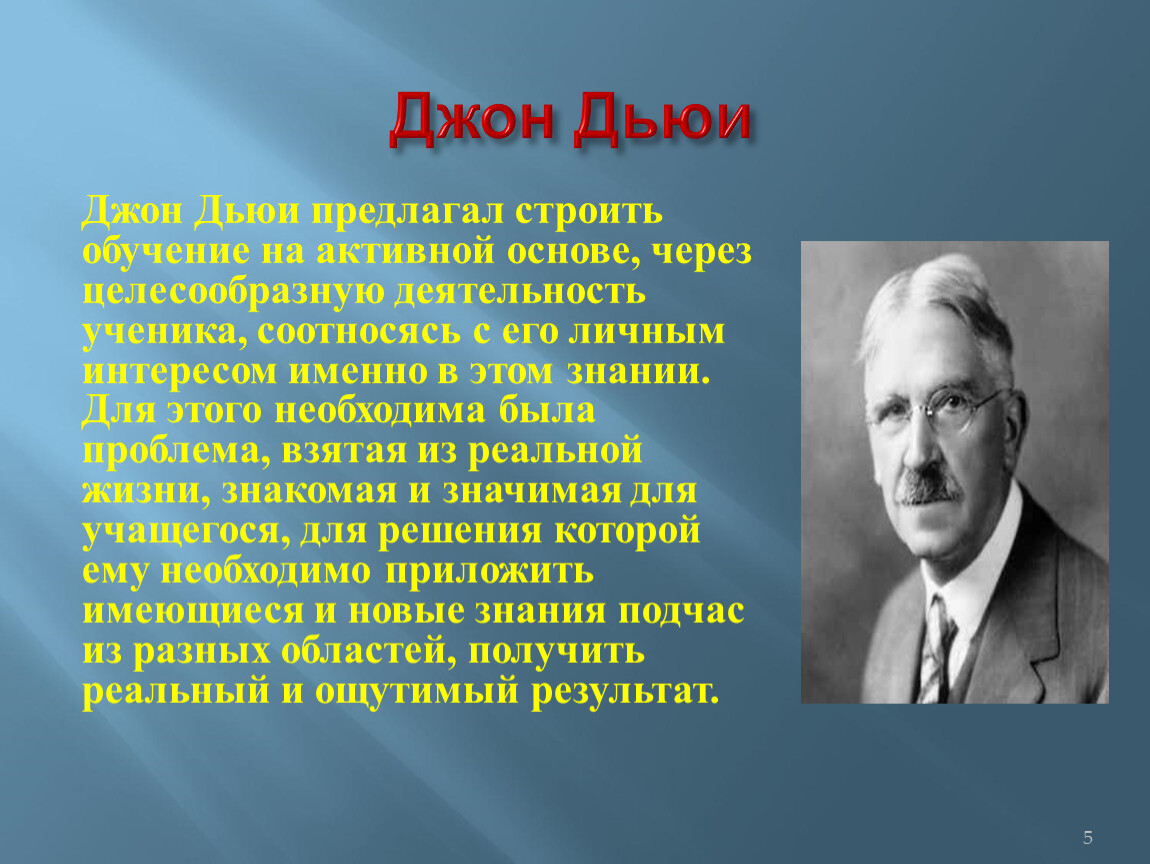 Джон Дьюи

Джон Дьюи предлагал строить обучение на активной основе, через целесообразную деятельность ученика, соотносясь с его личным интересом именно в этом знании. Для этого необходима была проблема, взятая из реальной жизни, знакомая и значимая для учащегося, для решения которой ему необходимо приложить имеющиеся и новые знания подчас из разных областей, получить реальный и ощутимый результат.

5